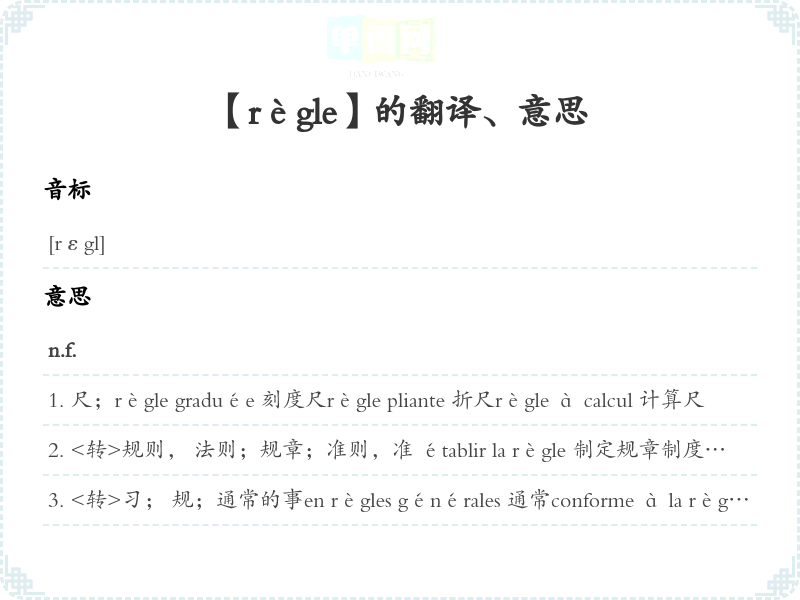 单词网
DANCIWANG

【r è gle】的翻译、意思

音标

[r ε gl]

意思

n.f.

1. 尺；r è gle gradu é e 刻度尺r è gle pliante 折尺r è gle à calcul 计算尺

2. <转>规则， 法则；规章；准则，准 é tablir la r è gle 制定规章制度…

3. <转>习； 规；通常的事en r è gles g é n é rales 通常conforme à la r è g…